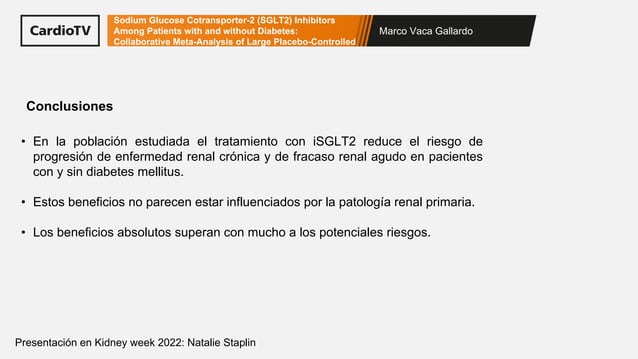 CardioTV

Sodium Glucose Cotransporter-2 (SGLT2) Inhibitors Among Patients with and without Diabetes: Collaborative Meta-Analysis of Large Placebo-Controlled

Marco Vaca Gallardo

Conclusiones

• En la población estudiada el tratamiento con iSGLT2 reduce el riesgo de progresión de enfermedad renal crónica y de fracaso renal agudo en pacientes con y sin diabetes mellitus.

• Estos beneficios no parecen estar influenciados por la patología renal primaria.

• Los beneficios absolutos superan con mucho a los potenciales riesgos.

Presentación en Kidney week 2022: Natalie Staplin